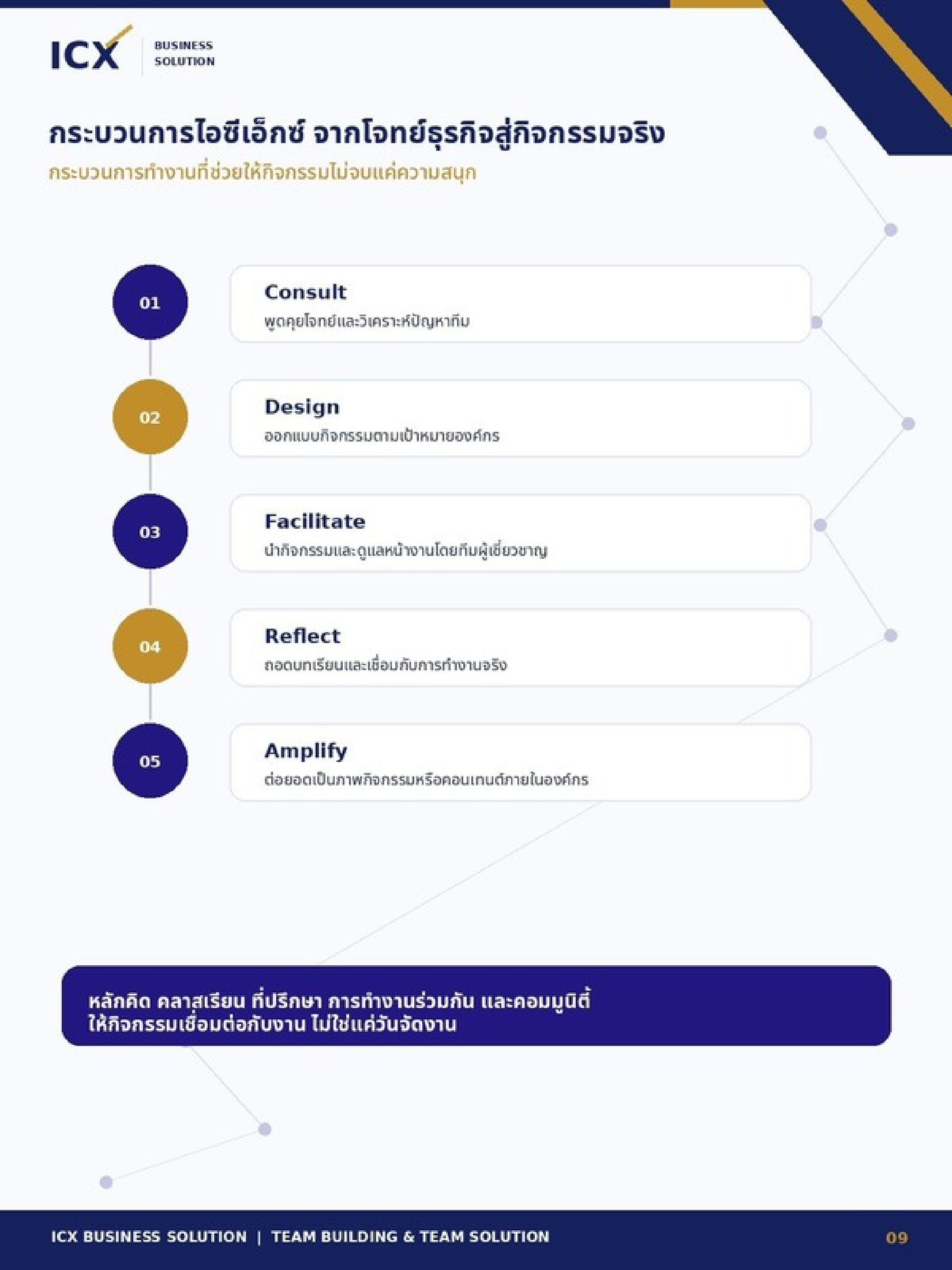 ICX
BUSINESS
SOLUTION

กระบวนการไอซีเอ็กซ์ จากโจทย์ธุรกิจสู่กิจกรรมจริง

กระบวนการทำงานที่ช่วยให้กิจกรรมไม่จบแค่ความสนุก

01
Consult
พูดคุยโจทย์และวิเคราะห์ปัญหาทีม

02
Design
ออกแบบกิจกรรมตามเป้าหมายองค์กร

03
Facilitate
นำกิจกรรมและดูแลหน้างานโดยทีมผู้เชี่ยวชาญ

04
Reflect
ถอดบทเรียนและเชื่อมกับการทำงานจริง

05
Amplify
ต่อยอดเป็นภาพกิจกรรมหรือคอนเทนต์ภายในองค์กร

หลักคิด คลาสเรียน ที่ปรึกษา การทำงานร่วมกัน และคอมมูนิตี้
ให้กิจกรรมเชื่อมต่อกับงาน ไม่ใช่แค่วันจัดงาน

ICX BUSINESS SOLUTION | TEAM BUILDING & TEAM SOLUTION

09